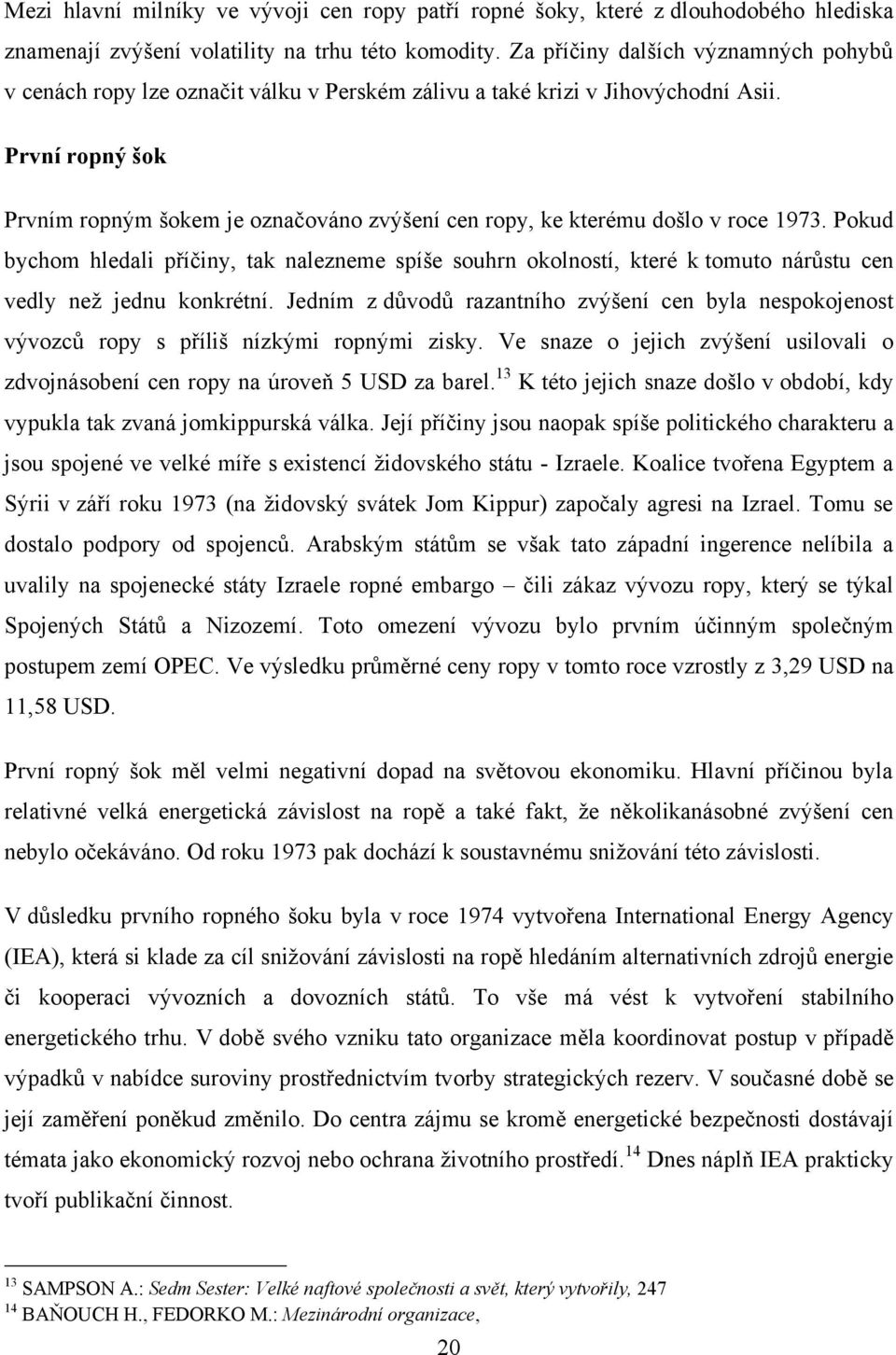 Mezi hlavní milníky ve vývoji cen ropy patří ropné šoky, které z dlouhodobého hlediska znamenají zvýšení volatility na trhu této komodity. Za příčiny dalších významných pohybů v cenách ropy lze označit válku v Perském zálivu a také krizi v Jihovýchodní Asii.

První ropný šok

Prvním ropným šokem je označováno zvýšení cen ropy, ke kterému došlo v roce 1973. Pokud bychom hledali příčiny, tak nalezneme spíše souhrn okolností, které k tomuto nárůstu cen vedly než jednu konkrétní. Jedním z důvodů razantního zvýšení cen byla nespokojenost vývozců ropy s příliš nízkými ropnými zisky. Ve snaze o jejich zvýšení usilovali o zdvojnásobení cen ropy na úroveň 5 USD za barel.$^{13}$ K této jejich snaze došlo v období, kdy vypukla tak zvaná jomkippurská válka. Její příčiny jsou naopak spíše politického charakteru a jsou spojené ve velké míře s existencí židovského státu - Izraele. Koalice tvořena Egyptem a Sýrii v září roku 1973 (na židovský svátek Jom Kippur) započaly agresi na Izrael. Tomu se dostalo podpory od spojenců. Arabským státům se však tato západní ingerence nelíbila a uvalily na spojenecké státy Izraele ropné embargo – čili zákaz vývozu ropy, který se týkal Spojených Států a Nizozemí. Toto omezení vývozu bylo prvním účinným společným postupem zemí OPEC. Ve výsledku průměrné ceny ropy v tomto roce vzrostly z 3,29 USD na 11,58 USD.

První ropný šok měl velmi negativní dopad na světovou ekonomiku. Hlavní příčinou byla relativně velká energetická závislost na ropě a také fakt, že několikanásobné zvýšení cen nebylo očekáváno. Od roku 1973 pak dochází k soustavnému snižování této závislosti.

V důsledku prvního ropného šoku byla v roce 1974 vytvořena International Energy Agency (IEA), která si klade za cíl snižování závislosti na ropě hledáním alternativních zdrojů energie či kooperaci vývozních a dovozních států. To vše má vést k vytvoření stabilního energetického trhu. V době svého vzniku tato organizace měla koordinovat postup v případě výpadků v nabídce suroviny prostřednictvím tvorby strategických rezerv. V současné době se její zaměření poněkud změnilo. Do centra zájmu se kromě energetické bezpečnosti dostávají témata jako ekonomický rozvoj nebo ochrana životního prostředí.$^{14}$ Dnes náplň IEA prakticky tvoří publikační činnost.

$^{13}$ SAMPSON A.: Sedm Sester: Velké naftové společnosti a svět, který vytvořily, 247
$^{14}$ BAŇOUCH H., FEDORKO M.: Mezinárodní organizace,

20